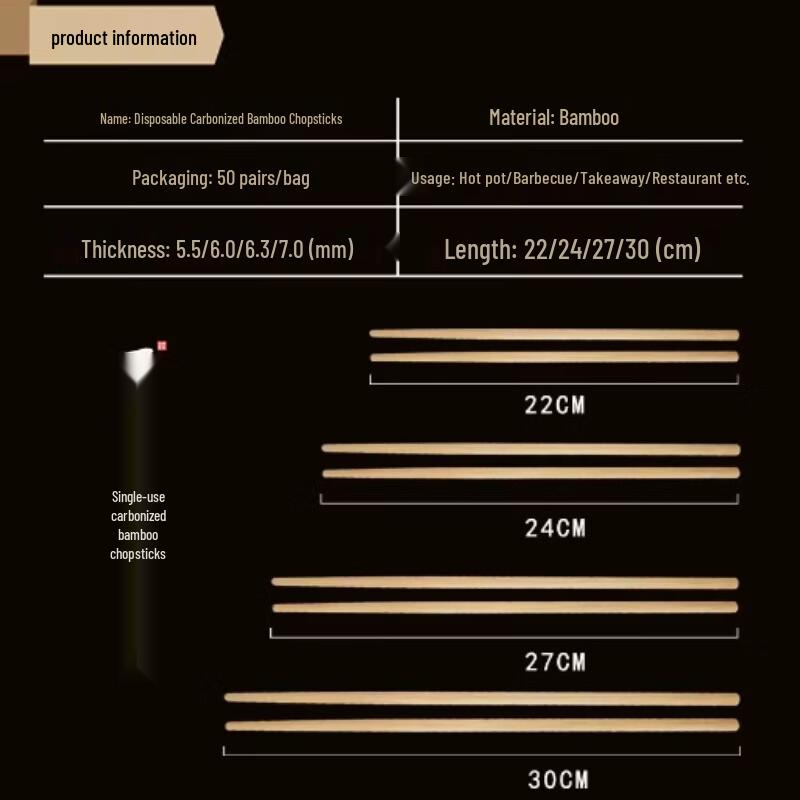 product information

| Name: Disposable Carbonized Bamboo Chopsticks | Material: Bamboo |
|---|---|
| Packaging: 50 pairs/bag | Usage: Hot pot/Barbecue/Takeaway/Restaurant etc. |
| Thickness: 5.5/6.0/6.3/7.0 (mm) | Length: 22/24/27/30 (cm) |

Single-use carbonized bamboo chopsticks

22CM

24CM

27CM

30CM